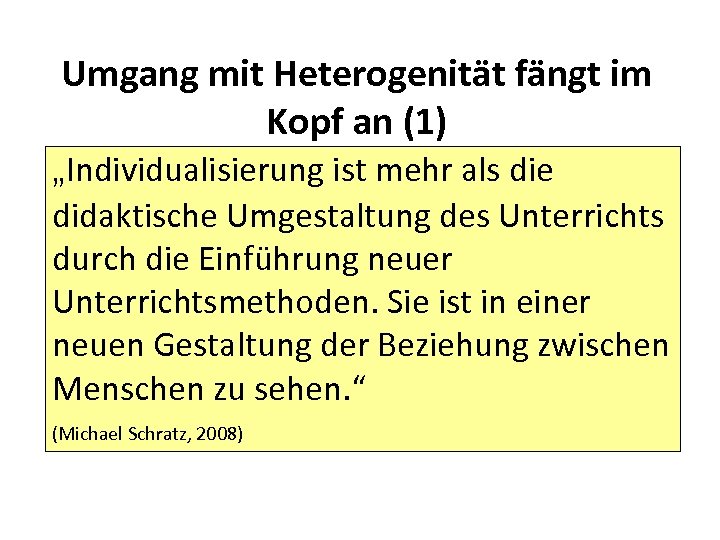 Umgang mit Heterogenität fängt im Kopf an (1)

„Individualisierung ist mehr als die didaktische Umgestaltung des Unterrichts durch die Einführung neuer Unterrichtsmethoden. Sie ist in einer neuen Gestaltung der Beziehung zwischen Menschen zu sehen.“

(Michael Schratz, 2008)